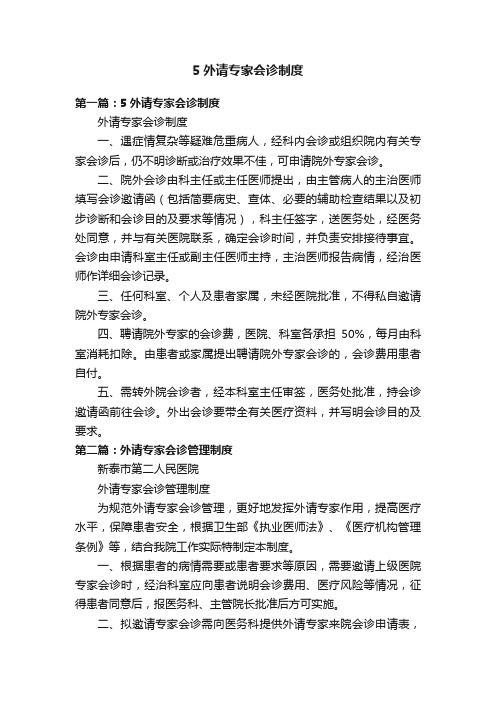 5 外请专家会诊制度

第一篇：5 外请专家会诊制度

外请专家会诊制度

一、遇症情复杂等疑难危重病人，经科内会诊或组织院内有关专家会诊后，仍不明诊断或治疗效果不佳，可申请院外专家会诊。

二、院外会诊由科主任或主任医师提出，由主管病人的主治医师填写会诊邀请函（包括简要病史、查体、必要的辅助检查结果以及初步诊断和会诊目的及要求等情况），科主任签字，送医务处，经医务处同意，并与有关医院联系，确定会诊时间，并负责安排接待事宜。会诊由申请科室主任或副主任医师主持，主治医师报告病情，经治医师作详细会诊记录。

三、任何科室、个人及患者家属，未经医院批准，不得私自邀请院外专家会诊。

四、聘请院外专家的会诊费，医院、科室各承担 50%，每月由科室消耗扣除。由患者或家属提出聘请院外专家会诊的，会诊费用患者自付。

五、需转外院会诊者，经本科室主任审签，医务处批准，持会诊邀请函前往会诊。外出会诊要带全有关医疗资料，并写明会诊目的及要求。

第二篇：外请专家会诊管理制度

新泰市第二人民医院

外请专家会诊管理制度

为规范外请专家会诊管理，更好地发挥外请专家作用，提高医疗水平，保障患者安全，根据卫生部《执业医师法》、《医疗机构管理条例》等，结合我院工作实际特制定本制度。

一、根据患者的病情需要或患者要求等原因，需要邀请上级医院专家会诊时，经治科室应向患者说明会诊费用、医疗风险等情况，征得患者同意后，报医务科、主管院长批准后方可实施。

二、拟邀请专家会诊需向医务科提供外请专家来院会诊申请表，